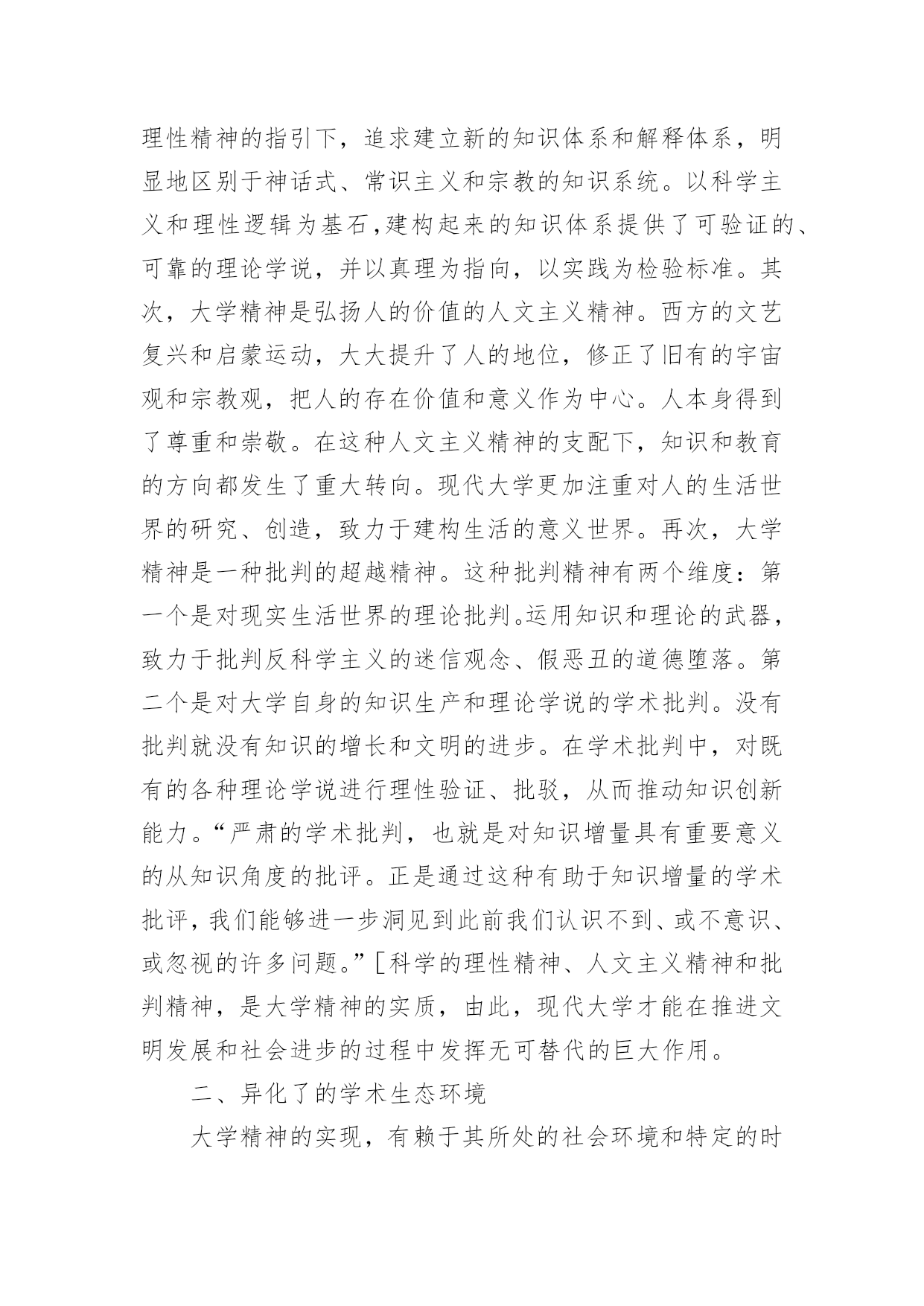 理性精神的指引下，追求建立新的知识体系和解释体系，明显地区别于神话式、常识主义和宗教的知识系统。以科学主义和理性逻辑为基石,建构起来的知识体系提供了可验证的、可靠的理论学说，并以真理为指向，以实践为检验标准。其次，大学精神是弘扬人的价值的人文主义精神。西方的文艺复兴和启蒙运动，大大提升了人的地位，修正了旧有的宇宙观和宗教观，把人的存在价值和意义作为中心。人本身得到了尊重和崇敬。在这种人文主义精神的支配下，知识和教育的方向都发生了重大转向。现代大学更加注重对人的生活世界的研究、创造，致力于建构生活的意义世界。再次，大学精神是一种批判的超越精神。这种批判精神有两个维度：第一个是对现实生活世界的理论批判。运用知识和理论的武器，致力于批判反科学主义的迷信观念、假恶丑的道德堕落。第二个是对大学自身的知识生产和理论学说的学术批判。没有批判就没有知识的增长和文明的进步。在学术批判中，对既有的各种理论学说进行理性验证、批驳，从而推动知识创新能力。“严肃的学术批判，也就是对知识增量具有重要意义的从知识角度的批评。正是通过这种有助于知识增量的学术批评，我们能够进一步洞见到此前我们认识不到、或不意识、或忽视的许多问题。”[科学的理性精神、人文主义精神和批判精神，是大学精神的实质，由此，现代大学才能在推进文明发展和社会进步的过程中发挥无可替代的巨大作用。

二、异化了的学术生态环境

大学精神的实现，有赖于其所处的社会环境和特定的时